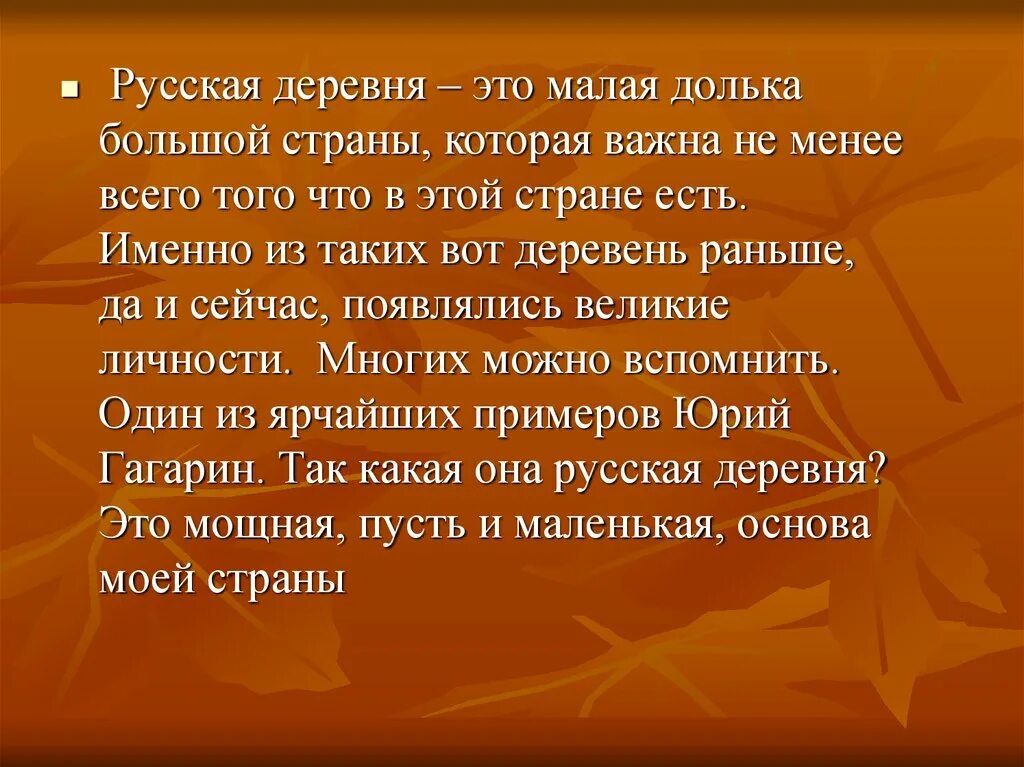 Русская деревня – это малая долька большой страны, которая важна не менее всего того что в этой стране есть. Именно из таких вот деревень раньше, да и сейчас, появлялись великие личности. Многих можно вспомнить. Один из ярчайших примеров Юрий Гагарин. Так какая она русская деревня? Это мощная, пусть и маленькая, основа моей страны